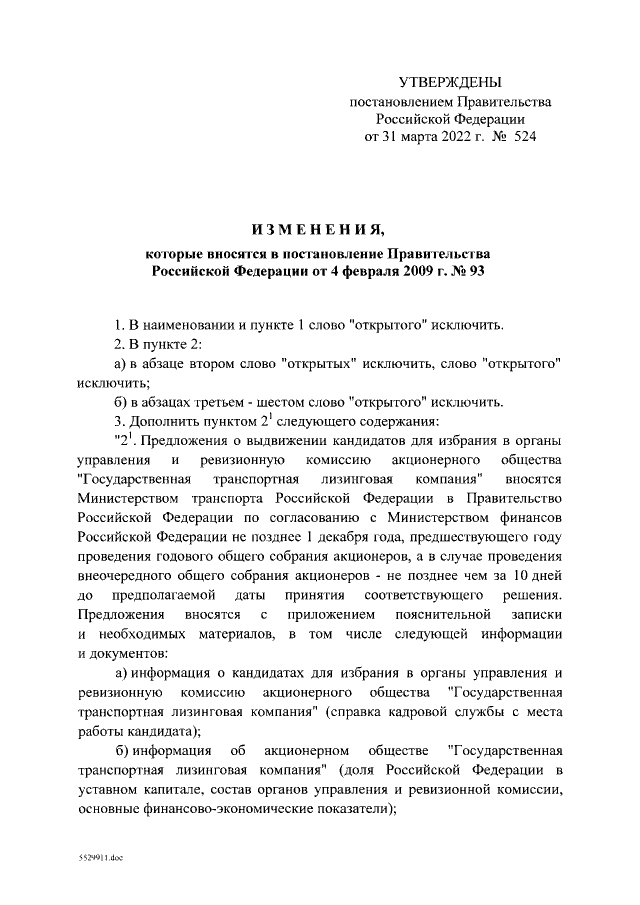 УТВЕРЖДЕНЫ
постановлением Правительства
Российской Федерации
от 31 марта 2022 г. № 524

ИЗМЕНЕНИЯ,
которые вносятся в постановление Правительства
Российской Федерации от 4 февраля 2009 г. № 93

1. В наименовании и пункте 1 слово "открытого" исключить.

2. В пункте 2:

а) в абзаце втором слово "открытых" исключить, слово "открытого" исключить;

б) в абзацах третьем - шестом слово "открытого" исключить.

3. Дополнить пунктом $2^1$ следующего содержания:

"$2^1$. Предложения о выдвижении кандидатов для избрания в органы управления и ревизионную комиссию акционерного общества "Государственная транспортная лизинговая компания" вносятся Министерством транспорта Российской Федерации в Правительство Российской Федерации по согласованию с Министерством финансов Российской Федерации не позднее 1 декабря года, предшествующего году проведения годового общего собрания акционеров, а в случае проведения внеочередного общего собрания акционеров - не позднее чем за 10 дней до предполагаемой даты принятия соответствующего решения. Предложения вносятся с приложением пояснительной записки и необходимых материалов, в том числе следующей информации и документов:

а) информация о кандидатах для избрания в органы управления и ревизионную комиссию акционерного общества "Государственная транспортная лизинговая компания" (справка кадровой службы с места работы кандидата);

б) информация об акционерном обществе "Государственная транспортная лизинговая компания" (доля Российской Федерации в уставном капитале, состав органов управления и ревизионной комиссии, основные финансово-экономические показатели);

5529911.doc